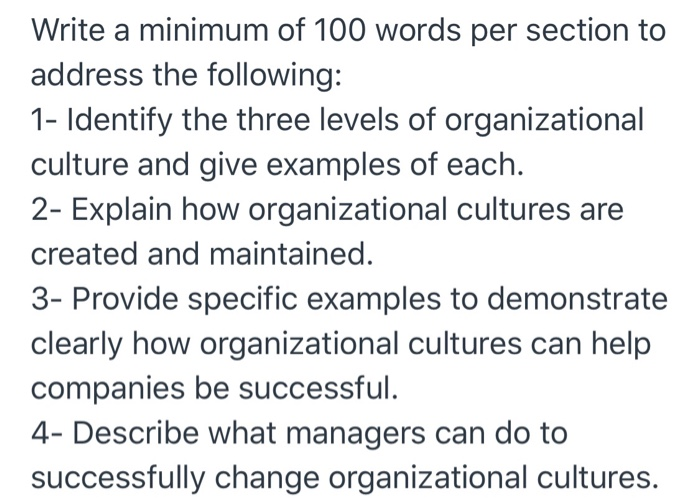 Write a minimum of 100 words per section to address the following:
1- Identify the three levels of organizational culture and give examples of each.
2- Explain how organizational cultures are created and maintained.
3- Provide specific examples to demonstrate clearly how organizational cultures can help companies be successful.
4- Describe what managers can do to successfully change organizational cultures.